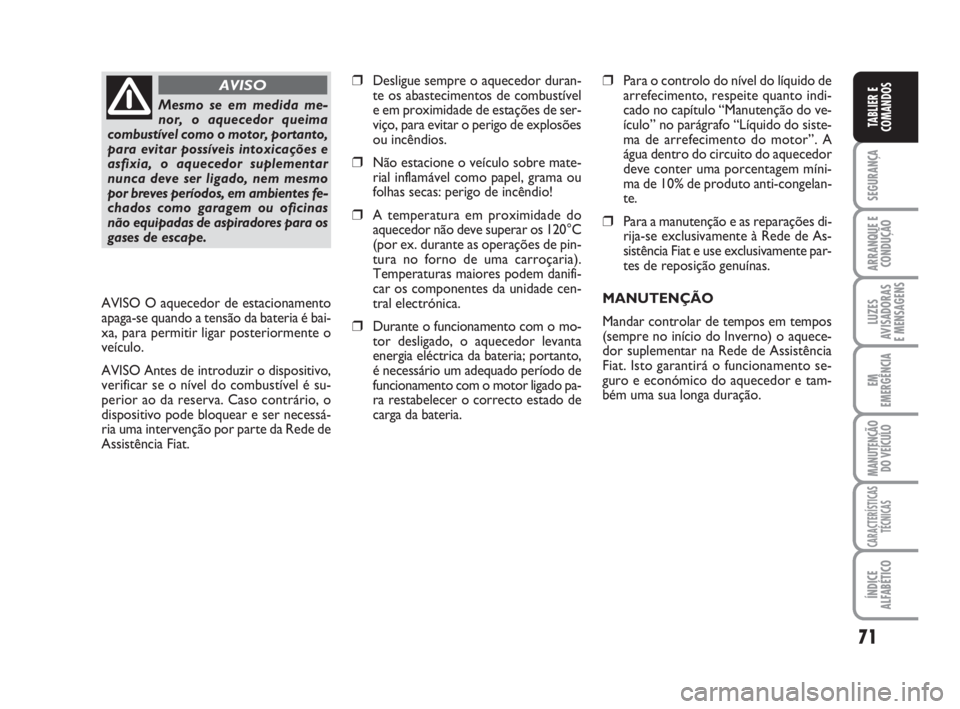 AVISO

Mesmo se em medida menor, o aquecedor queima combustível como o motor, portanto, para evitar possíveis intoxicações e asfixia, o aquecedor suplementar nunca deve ser ligado, nem mesmo por breves períodos, em ambientes fechados como garagem ou oficinas não equipadas de aspiradores para os gases de escape.

AVISO O aquecedor de estacionamento apaga-se quando a tensão da bateria é baixa, para permitir ligar posteriormente o veículo.

AVISO Antes de introduzir o dispositivo, verificar se o nível do combustível é superior ao da reserva. Caso contrário, o dispositivo pode bloquear e ser necessária uma intervenção por parte da Rede de Assistência Fiat.

❒ Desligue sempre o aquecedor durante os abastecimentos de combustível e em proximidade de estações de serviço, para evitar o perigo de explosões ou incêndios.

❒ Não estacione o veículo sobre material inflamável como papel, grama ou folhas secas: perigo de incêndio!

❒ A temperatura em proximidade do aquecedor não deve superar os 120°C (por ex. durante as operações de pintura no forno de uma carroçaria). Temperaturas maiores podem danificar os componentes da unidade central electrónica.

❒ Durante o funcionamento com o motor desligado, o aquecedor levanta energia eléctrica da bateria; portanto, é necessário um adequado período de funcionamento com o motor ligado para restabelecer o correcto estado de carga da bateria.

❒ Para o controlo do nível do líquido de arrefecimento, respeite quanto indicado no capítulo “Manutenção do veículo” no parágrafo “Líquido do sistema de arrefecimento do motor”. A água dentro do circuito do aquecedor deve conter uma porcentagem mínima de 10% de produto anti-congelante.

❒ Para a manutenção e as reparações dirija-se exclusivamente à Rede de Assistência Fiat e use exclusivamente partes de reposição genuínas.

MANUTENÇÃO

Mandar controlar de tempos em tempos (sempre no início do Inverno) o aquecedor suplementar na Rede de Assistência Fiat. Isto garantirá o funcionamento seguro e económico do aquecedor e também uma sua longa duração.

TABLIER E COMANDOS
SEGURANÇA
ARRANQUE E CONDUÇÃO
LUZES AVISADORAS E MENSAGENS
EM EMERGÊNCIA
MANUTENÇÃO DO VEÍCULO
CARACTERÍSTICAS TÉCNICAS
ÍNDICE ALFABÉTICO

71

carmanualsonline.info